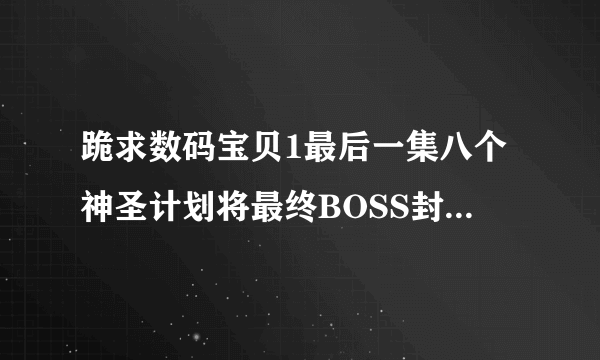 跪求数码宝贝1最后一集八个神圣计划将最终BOSS封...